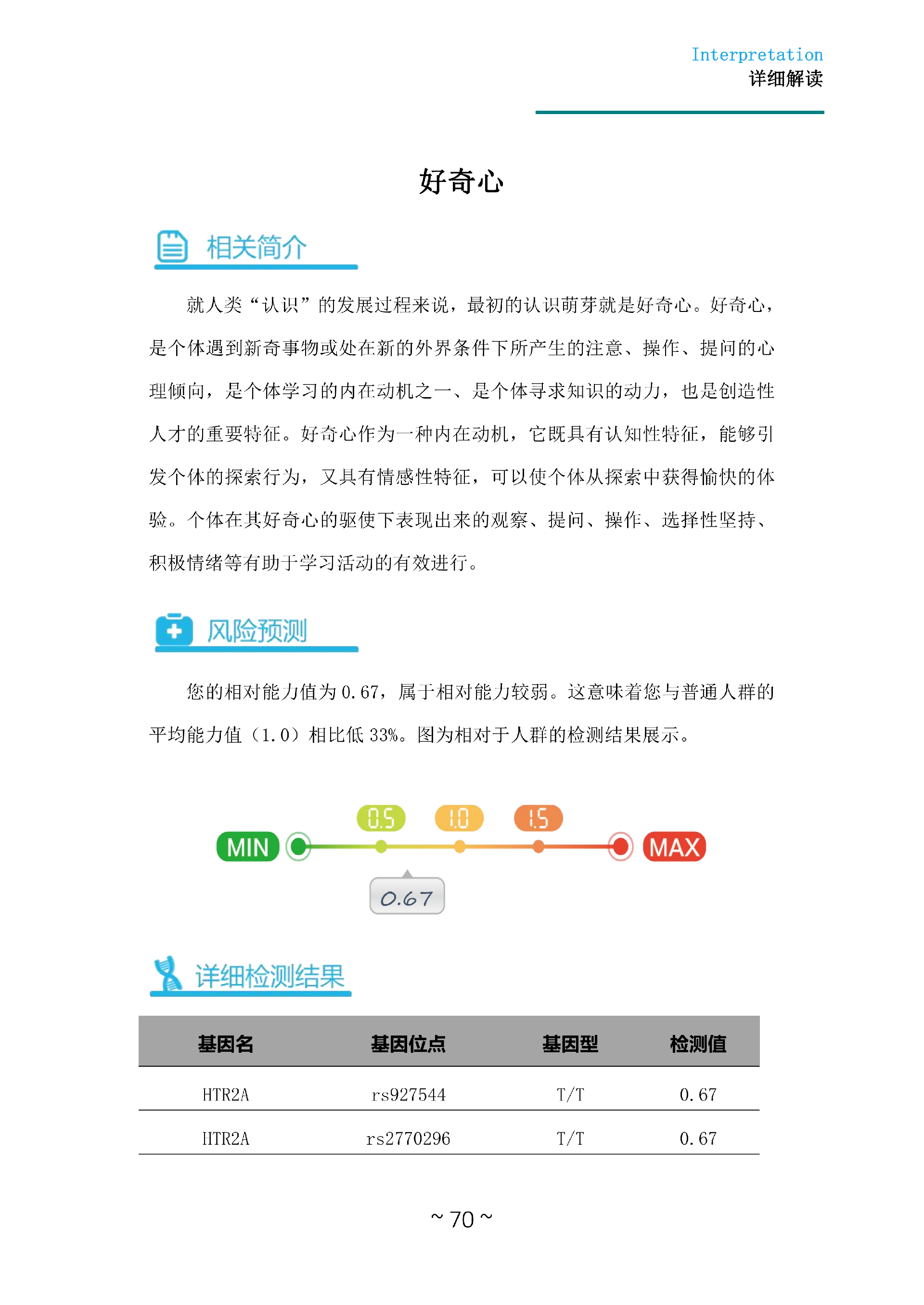 Interpretation
详细解读

好奇心

相关简介

就人类“认识”的发展过程来说，最初的认识萌芽就是好奇心。好奇心，是个体遇到新奇事物或处在新的外界条件下所产生的注意、操作、提问的心理倾向，是个体学习的内在动机之一、是个体寻求知识的动力，也是创造性人才的重要特征。好奇心作为一种内在动机，它既具有认知性特征，能够引发个体的探索行为，又具有情感性特征，可以使个体从探索中获得愉快的体验。个体在其好奇心的驱使下表现出来的观察、提问、操作、选择性坚持、积极情绪等有助于学习活动的有效进行。

风险预测

您的相对能力值为 0.67，属于相对能力较弱。这意味着您与普通人群的平均能力值（1.0）相比低 33%。图为相对于人群的检测结果展示。

0.5 1.0 1.5
MIN MAX
0.67

详细检测结果

| 基因名 | 基因位点 | 基因型 | 检测值 |
|---|---|---|---|
| HTR2A | rs927544 | T/T | 0.67 |
| HTR2A | rs2770296 | T/T | 0.67 |

~ 70 ~